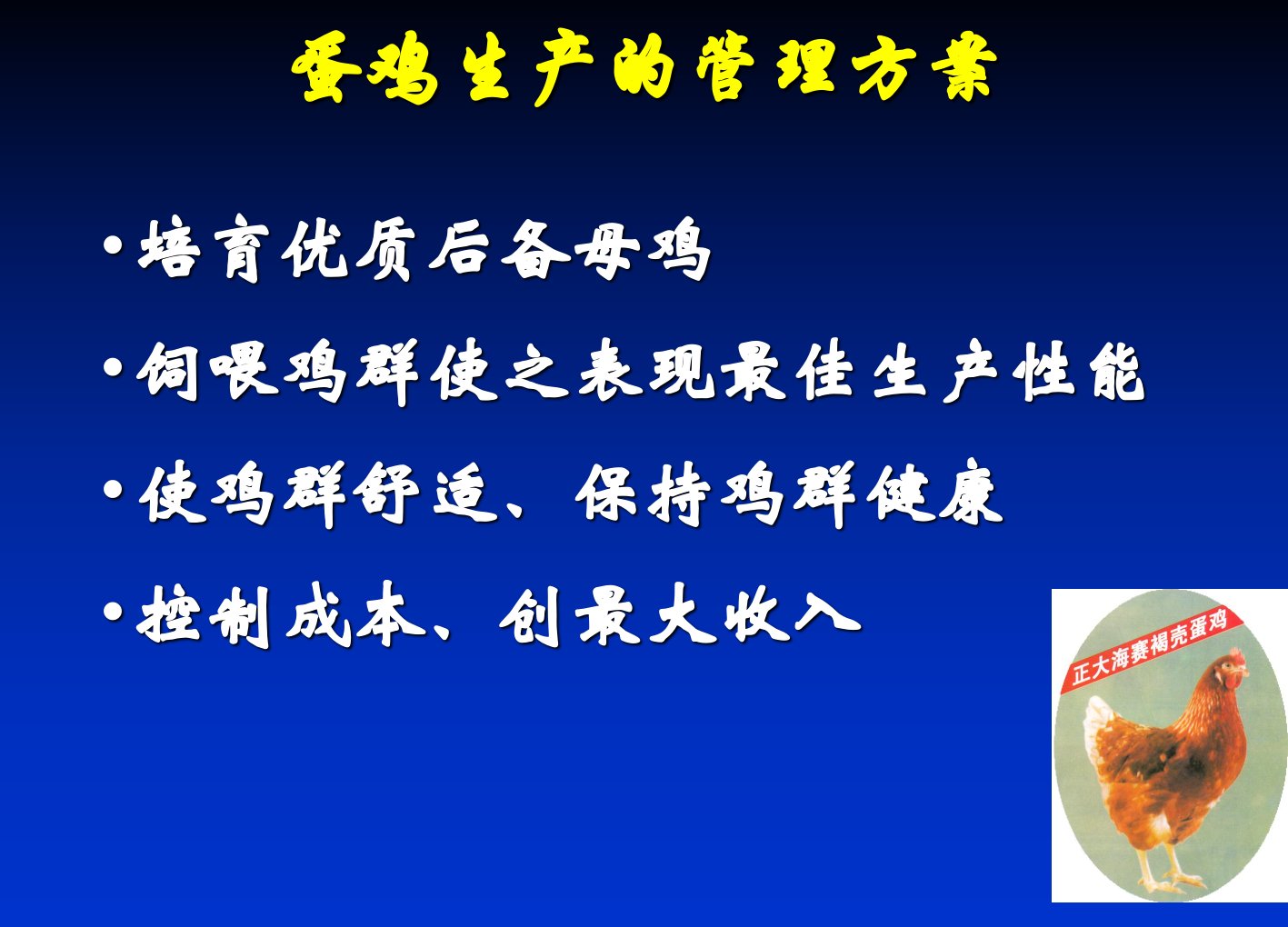 蛋鸡生产的管理方案

• 培育优质后备母鸡

• 饲喂鸡群使之表现最佳生产性能

• 使鸡群舒适、保持鸡群健康

• 控制成本、创最大收入

正大海赛褐壳蛋鸡